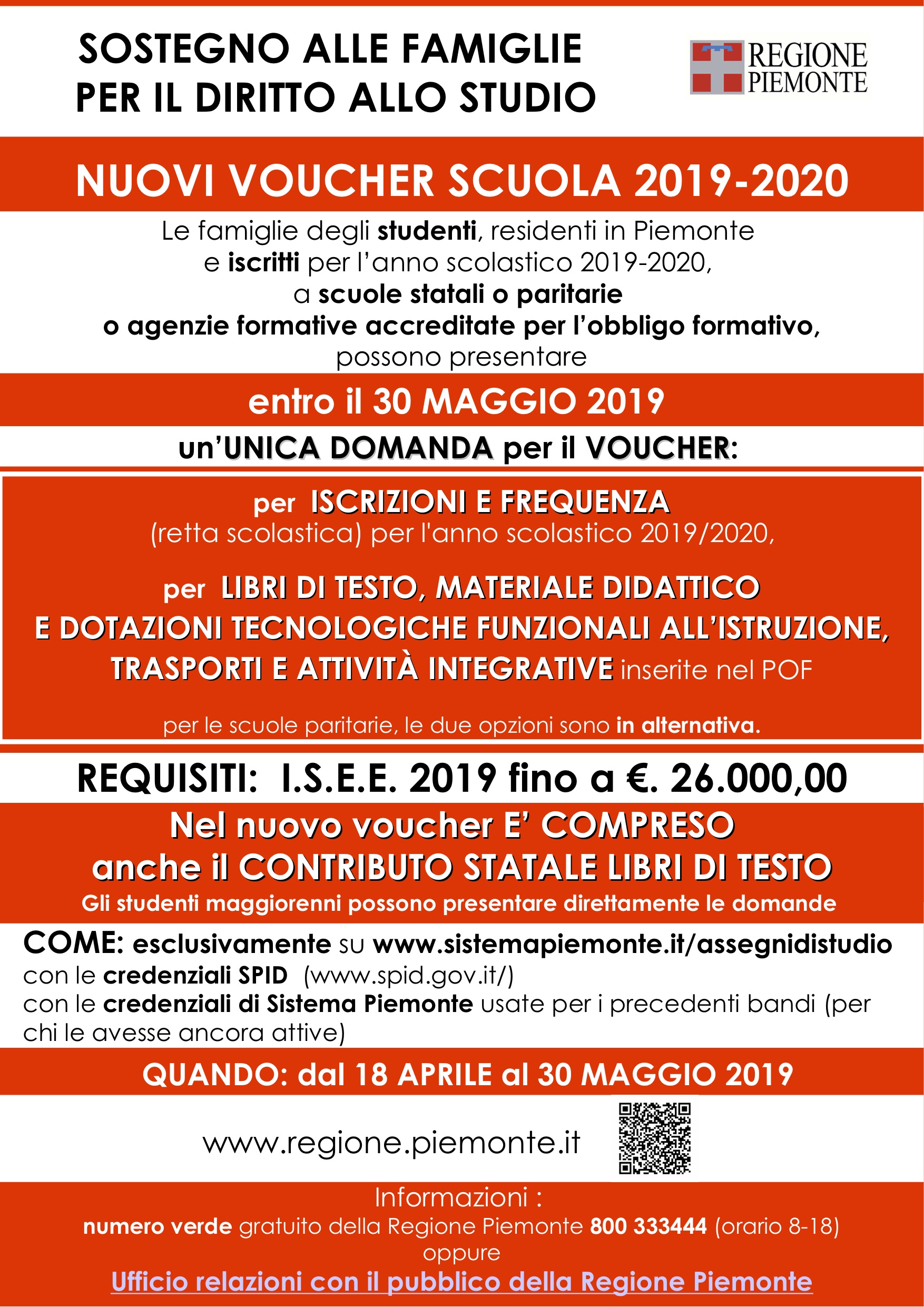 SOSTEGNO ALLE FAMIGLIE PER IL DIRITTO ALLO STUDIO

REGIONE PIEMONTE

NUOVI VOUCHER SCUOLA 2019-2020

Le famiglie degli studenti, residenti in Piemonte e iscritti per l'anno scolastico 2019-2020, a scuole statali o paritarie o agenzie formative accreditate per l'obbligo formativo, possono presentare

entro il 30 MAGGIO 2019

un'UNICA DOMANDA per il VOUCHER:

per ISCRIZIONI E FREQUENZA (retta scolastica) per l'anno scolastico 2019/2020,

per LIBRI DI TESTO, MATERIALE DIDATTICO E DOTAZIONI TECNOLOGICHE FUNZIONALI ALL'ISTRUZIONE, TRASPORTI E ATTIVITÀ INTEGRATIVE inserite nel POF

per le scuole paritarie, le due opzioni sono in alternativa.

REQUISITI: I.S.E.E. 2019 fino a €. 26.000,00

Nel nuovo voucher E' COMPRESO anche il CONTRIBUTO STATALE LIBRI DI TESTO

Gli studenti maggiorenni possono presentare direttamente le domande

COME: esclusivamente su www.sistemapiemonte.it/assegnidistudio con le credenziali SPID (www.spid.gov.it/) con le credenziali di Sistema Piemonte usate per i precedenti bandi (per chi le avesse ancora attive)

QUANDO: dal 18 APRILE al 30 MAGGIO 2019

www.regione.piemonte.it

Informazioni :
numero verde gratuito della Regione Piemonte 800 333444 (orario 8-18)
oppure
Ufficio relazioni con il pubblico della Regione Piemonte